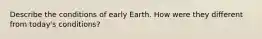 Describe the conditions of early Earth. How were they different from today's conditions?